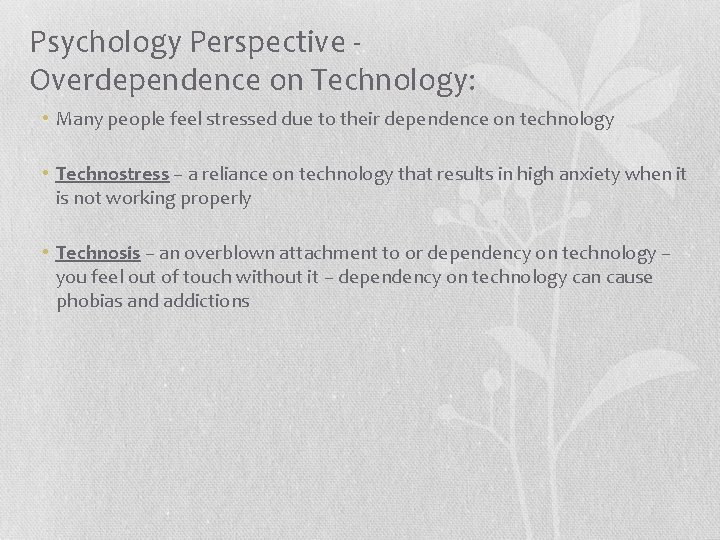 Psychology Perspective - Overdependence on Technology:

• Many people feel stressed due to their dependence on technology

• Technostress – a reliance on technology that results in high anxiety when it is not working properly

• Technosis – an overblown attachment to or dependency on technology – you feel out of touch without it – dependency on technology can cause phobias and addictions